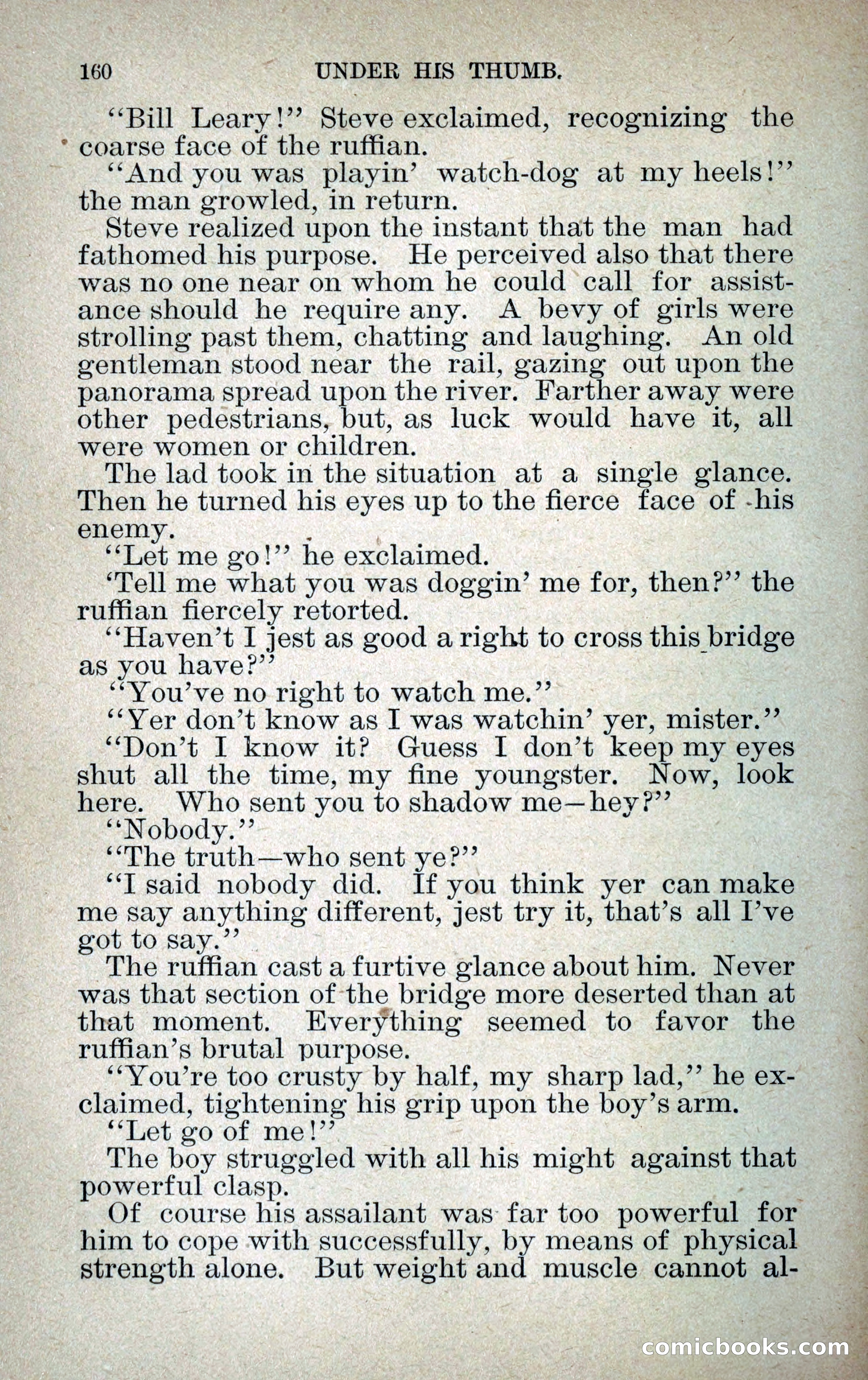 160 UNDER HIS THUMB.

"Bill Leary!" Steve exclaimed, recognizing the coarse face of the ruffian.

"And you was playin' watch-dog at my heels!" the man growled, in return.

Steve realized upon the instant that the man had fathomed his purpose. He perceived also that there was no one near on whom he could call for assistance should he require any. A bevy of girls were strolling past them, chatting and laughing. An old gentleman stood near the rail, gazing out upon the panorama spread upon the river. Farther away were other pedestrians, but, as luck would have it, all were women or children.

The lad took in the situation at a single glance. Then he turned his eyes up to the fierce face of his enemy.

"Let me go!" he exclaimed.

'Tell me what you was doggin' me for, then?" the ruffian fiercely retorted.

"Haven't I jest as good a right to cross this bridge as you have?"

"You've no right to watch me."

"Yer don't know as I was watchin' yer, mister."

"Don't I know it? Guess I don't keep my eyes shut all the time, my fine youngster. Now, look here. Who sent you to shadow me—hey?"

"Nobody."

"The truth—who sent ye?"

"I said nobody did. If you think yer can make me say anything different, jest try it, that's all I've got to say."

The ruffian cast a furtive glance about him. Never was that section of the bridge more deserted than at that moment. Everything seemed to favor the ruffian's brutal purpose.

"You're too crusty by half, my sharp lad," he exclaimed, tightening his grip upon the boy's arm.

"Let go of me!"

The boy struggled with all his might against that powerful clasp.

Of course his assailant was far too powerful for him to cope with successfully, by means of physical strength alone. But weight and muscle cannot al-

comicbooks.com